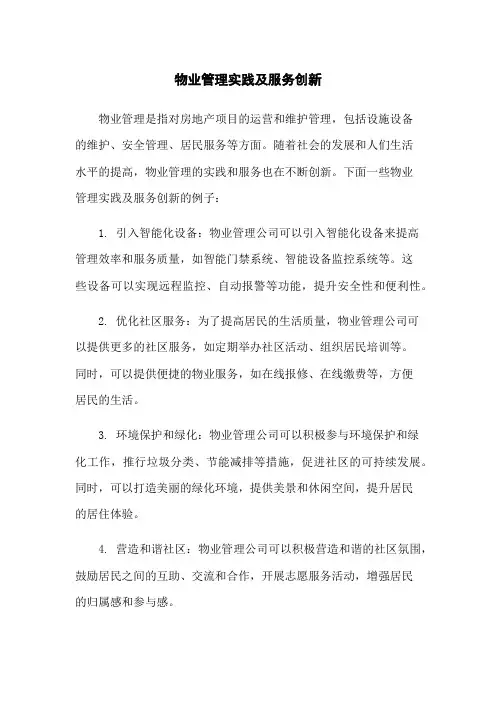 物业管理实践及服务创新

物业管理是指对房地产项目的运营和维护管理，包括设施设备的维护、安全管理、居民服务等方面。随着社会的发展和人们生活水平的提高，物业管理的实践和服务也在不断创新。下面一些物业管理实践及服务创新的例子：

1. 引入智能化设备：物业管理公司可以引入智能化设备来提高管理效率和服务质量，如智能门禁系统、智能设备监控系统等。这些设备可以实现远程监控、自动报警等功能，提升安全性和便利性。

2. 优化社区服务：为了提高居民的生活质量，物业管理公司可以提供更多的社区服务，如定期举办社区活动、组织居民培训等。同时，可以提供便捷的物业服务，如在线报修、在线缴费等，方便居民的生活。

3. 环境保护和绿化：物业管理公司可以积极参与环境保护和绿化工作，推行垃圾分类、节能减排等措施，促进社区的可持续发展。同时，可以打造美丽的绿化环境，提供美景和休闲空间，提升居民的居住体验。

4. 营造和谐社区：物业管理公司可以积极营造和谐的社区氛围，鼓励居民之间的互助、交流和合作，开展志愿服务活动，增强居民的归属感和参与感。